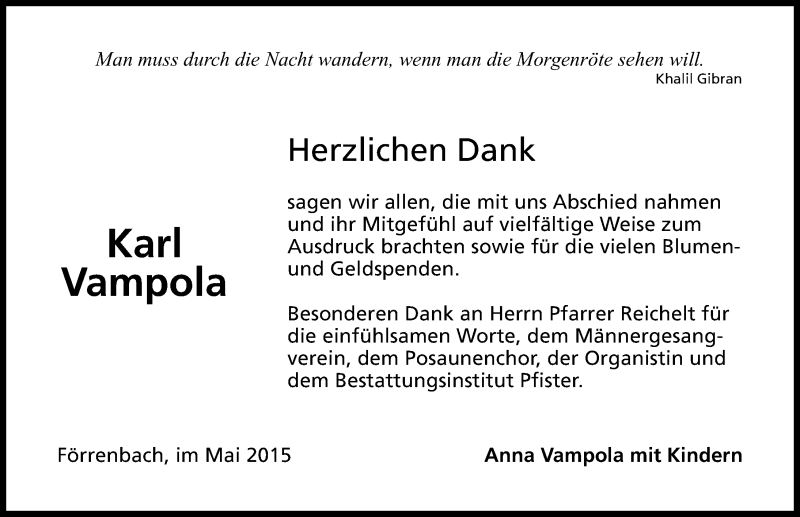 Man muss durch die Nacht wandern, wenn man die Morgenröte sehen will.
Khalil Gibran

Karl Vampola

Herzlichen Dank

sagen wir allen, die mit uns Abschied nahmen und ihr Mitgefühl auf vielfältige Weise zum Ausdruck brachten sowie für die vielen Blumen- und Geldspenden.

Besonderen Dank an Herrn Pfarrer Reichelt für die einfühlsamen Worte, dem Männergesangverein, dem Posaunenchor, der Organistin und dem Bestattungsinstitut Pfister.

Förrenbach, im Mai 2015

Anna Vampola mit Kindern